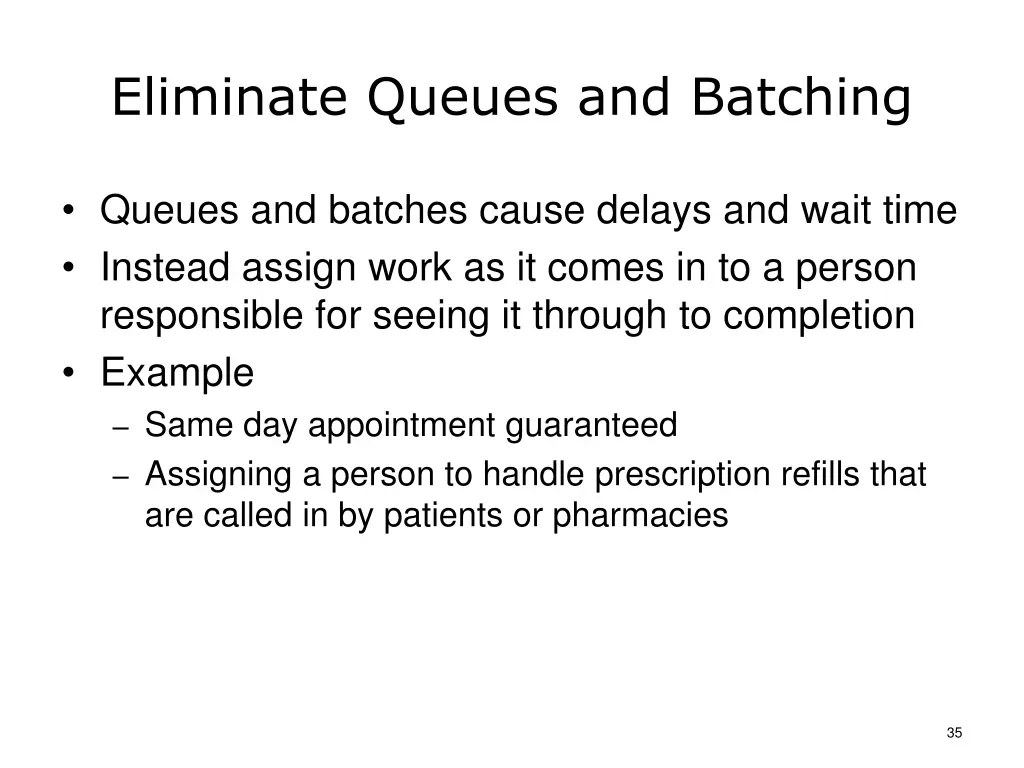 Eliminate Queues and Batching

• Queues and batches cause delays and wait time
• Instead assign work as it comes in to a person responsible for seeing it through to completion
• Example
– Same day appointment guaranteed
– Assigning a person to handle prescription refills that are called in by patients or pharmacies

35